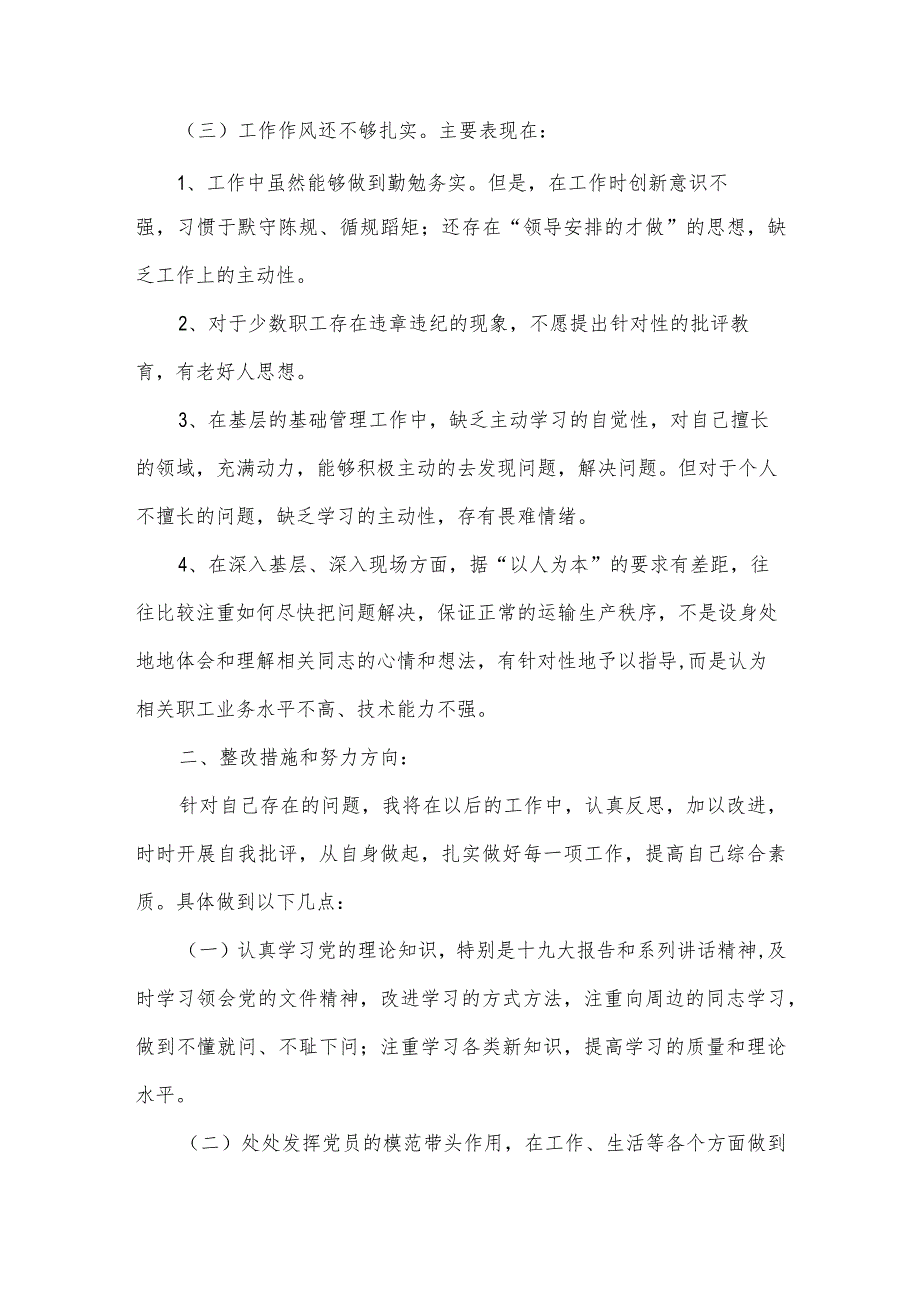 （三）工作作风还不够扎实。主要表现在：

1、工作中虽然能够做到勤勉务实。但是，在工作时创新意识不强，习惯于默守陈规、循规蹈矩；还存在“领导安排的才做”的思想，缺乏工作上的主动性。

2、对于少数职工存在违章违纪的现象，不愿提出针对性的批评教育，有老好人思想。

3、在基层的基础管理工作中，缺乏主动学习的自觉性，对自己擅长的领域，充满动力，能够积极主动的去发现问题，解决问题。但对于个人不擅长的问题，缺乏学习的主动性，存有畏难情绪。

4、在深入基层、深入现场方面，据“以人为本”的要求有差距，往往比较注重如何尽快把问题解决，保证正常的运输生产秩序，不是设身处地地体会和理解相关同志的心情和想法，有针对性地予以指导,而是认为相关职工业务水平不高、技术能力不强。

二、整改措施和努力方向：

针对自己存在的问题，我将在以后的工作中，认真反思，加以改进，时时开展自我批评，从自身做起，扎实做好每一项工作，提高自己综合素质。具体做到以下几点：

（一）认真学习党的理论知识，特别是十九大报告和系列讲话精神,及时学习领会党的文件精神，改进学习的方式方法，注重向周边的同志学习，做到不懂就问、不耻下问；注重学习各类新知识，提高学习的质量和理论水平。

（二）处处发挥党员的模范带头作用，在工作、生活等各个方面做到